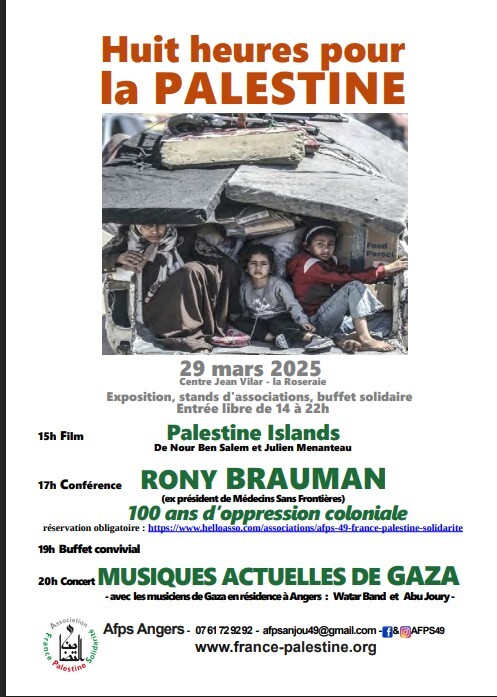 Huit heures pour la PALESTINE

Food Parcel

29 mars 2025
Centre Jean Vilar - la Roseraie
Exposition, stands d'associations, buffet solidaire
Entrée libre de 14 à 22h

15h Film
Palestine Islands
De Nour Ben Salem et Julien Menanteau

17h Conférence
RONY BRAUMAN
(ex président de Médecins Sans Frontières)
100 ans d'oppression coloniale
réservation obligatoire : https://www.helloasso.com/associations/afps-49-france-palestine-solidarite

19h Buffet convivial

20h Concert
MUSIQUES ACTUELLES DE GAZA
- avec les musiciens de Gaza en résidence à Angers : Watar Band et Abu Joury -

Association France Palestine Solidarité
Afps Angers - 07 61 72 92 92 - afpsanjou49@gmail.com - & AFPS49
www.france-palestine.org